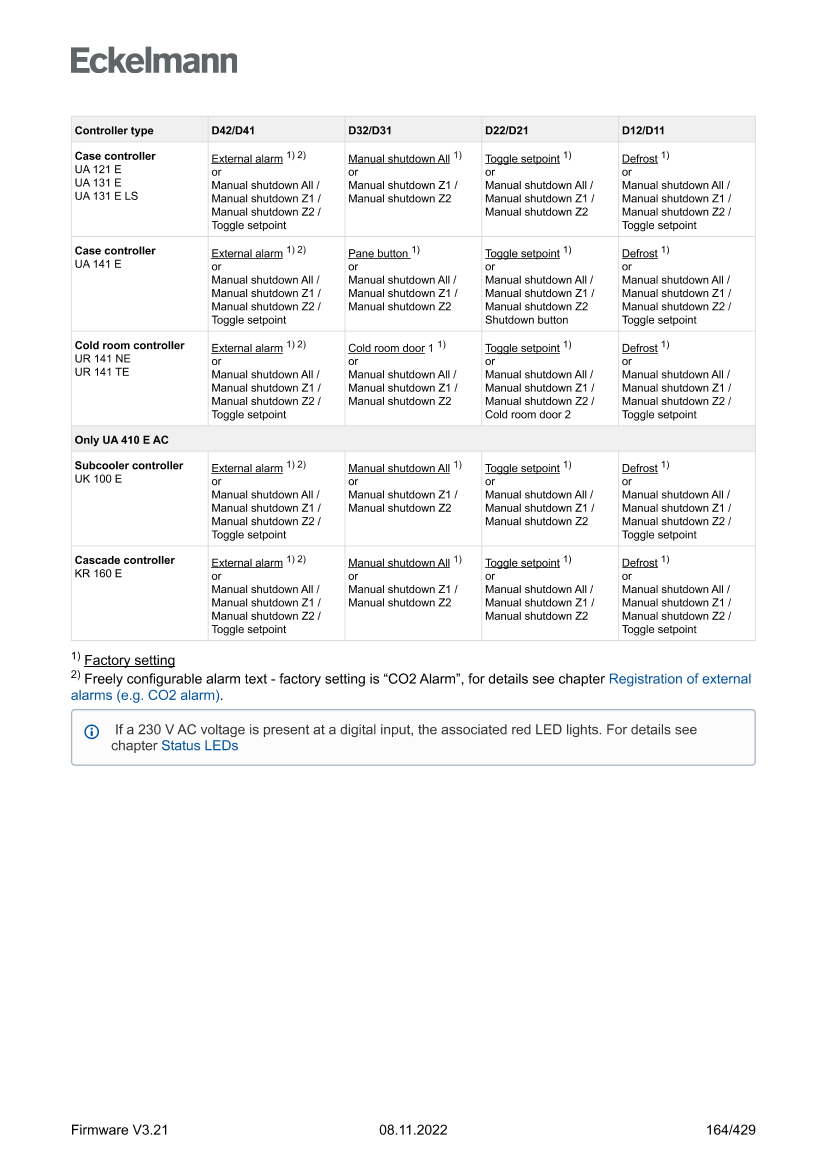 Eckelmann

| Controller type | D42/D41 | D32/D31 | D22/D21 | D12/D11 |
|---|---|---|---|---|
| **Case controller** UA 121 E UA 131 E UA 131 E LS | External alarm $^{1) 2)}$ or Manual shutdown All / Manual shutdown Z1 / Manual shutdown Z2 / Toggle setpoint | Manual shutdown All $^{1)}$ or Manual shutdown Z1 / Manual shutdown Z2 | Toggle setpoint $^{1)}$ or Manual shutdown All / Manual shutdown Z1 / Manual shutdown Z2 | Defrost $^{1)}$ or Manual shutdown All / Manual shutdown Z1 / Manual shutdown Z2 / Toggle setpoint |
| **Case controller** UA 141 E | External alarm $^{1) 2)}$ or Manual shutdown All / Manual shutdown Z1 / Manual shutdown Z2 / Toggle setpoint | Pane button $^{1)}$ or Manual shutdown All / Manual shutdown Z1 / Manual shutdown Z2 | Toggle setpoint $^{1)}$ or Manual shutdown All / Manual shutdown Z1 / Manual shutdown Z2 Shutdown button | Defrost $^{1)}$ or Manual shutdown All / Manual shutdown Z1 / Manual shutdown Z2 / Toggle setpoint |
| **Cold room controller** UR 141 NE UR 141 TE | External alarm $^{1) 2)}$ or Manual shutdown All / Manual shutdown Z1 / Manual shutdown Z2 / Toggle setpoint | Cold room door 1 $^{1)}$ or Manual shutdown All / Manual shutdown Z1 / Manual shutdown Z2 | Toggle setpoint $^{1)}$ or Manual shutdown All / Manual shutdown Z1 / Manual shutdown Z2 / Cold room door 2 | Defrost $^{1)}$ or Manual shutdown All / Manual shutdown Z1 / Manual shutdown Z2 / Toggle setpoint |
| **Only UA 410 E AC** | | | | |
| **Subcooler controller** UK 100 E | External alarm $^{1) 2)}$ or Manual shutdown All / Manual shutdown Z1 / Manual shutdown Z2 / Toggle setpoint | Manual shutdown All $^{1)}$ or Manual shutdown Z1 / Manual shutdown Z2 | Toggle setpoint $^{1)}$ or Manual shutdown All / Manual shutdown Z1 / Manual shutdown Z2 | Defrost $^{1)}$ or Manual shutdown All / Manual shutdown Z1 / Manual shutdown Z2 / Toggle setpoint |
| **Cascade controller** KR 160 E | External alarm $^{1) 2)}$ or Manual shutdown All / Manual shutdown Z1 / Manual shutdown Z2 / Toggle setpoint | Manual shutdown All $^{1)}$ or Manual shutdown Z1 / Manual shutdown Z2 | Toggle setpoint $^{1)}$ or Manual shutdown All / Manual shutdown Z1 / Manual shutdown Z2 | Defrost $^{1)}$ or Manual shutdown All / Manual shutdown Z1 / Manual shutdown Z2 / Toggle setpoint |

$^{1)}$ Factory setting
$^{2)}$ Freely configurable alarm text - factory setting is “CO2 Alarm”, for details see chapter Registration of external alarms (e.g. CO2 alarm).

If a 230 V AC voltage is present at a digital input, the associated red LED lights. For details see chapter Status LEDs

Firmware V3.21 08.11.2022 164/429